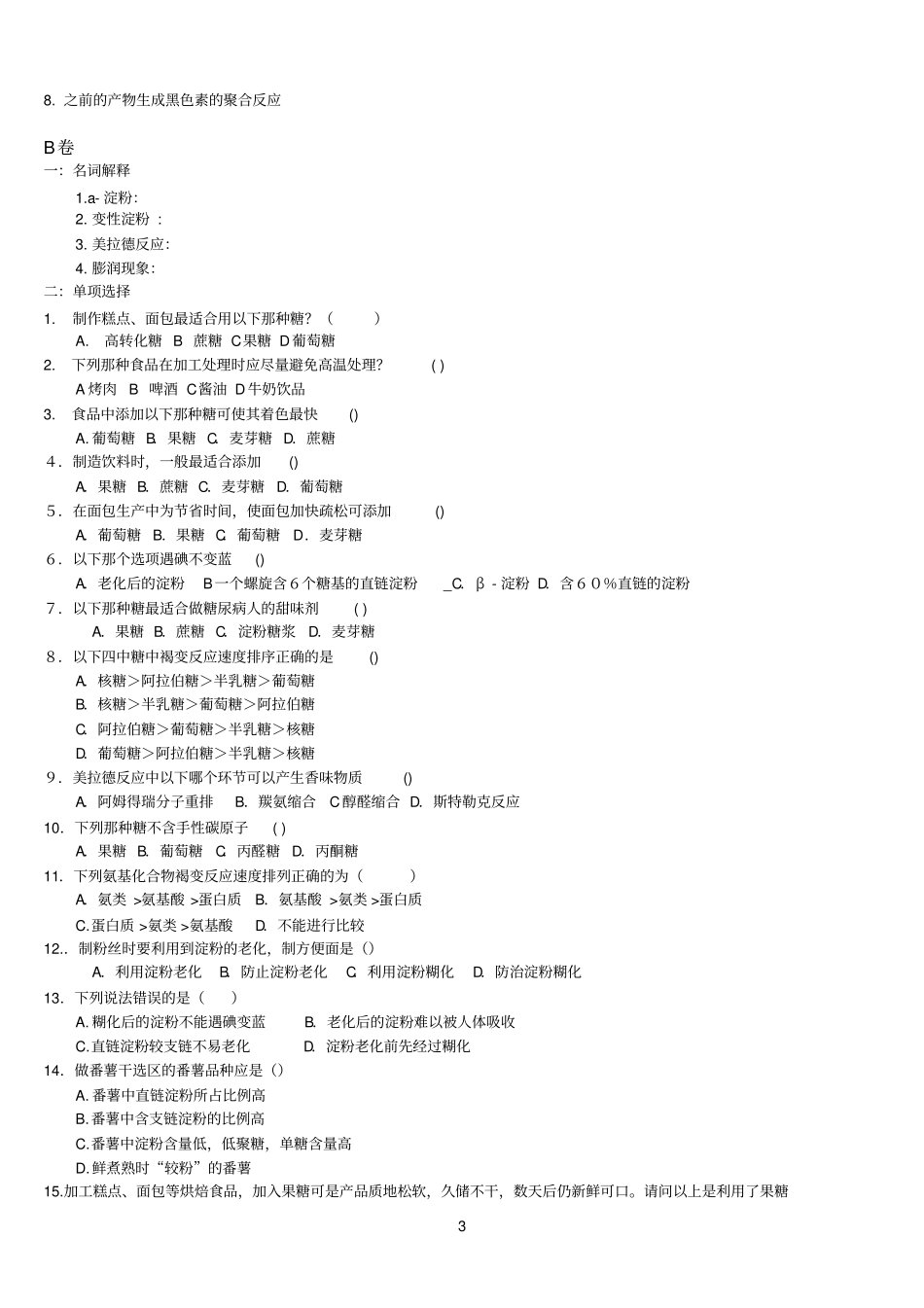 8. 之前的产物生成黑色素的聚合反应

B卷
一：名词解释
1.a- 淀粉：
2. 变性淀粉 ：
3. 美拉德反应：
4. 膨润现象：
二：单项选择
1. 制作糕点、面包最适合用以下那种糖？（ ）
A. 高转化糖 B 蔗糖 C果糖 D葡萄糖
2. 下列那种食品在加工处理时应尽量避免高温处理？ ( )
A烤肉 B 啤酒 C酱油 D牛奶饮品
3. 食品中添加以下那种糖可使其着色最快 ()
A. 葡萄糖 B. 果糖 C. 麦芽糖 D. 蔗糖
4. 制造饮料时，一般最适合添加 ()
A. 果糖 B. 蔗糖 C. 麦芽糖 D. 葡萄糖
5. 在面包生产中为节省时间，使面包加快疏松可添加 ()
A. 葡萄糖 B. 果糖 C. 葡萄糖 D. 麦芽糖
6. 以下那个选项遇碘不变蓝 ()
A. 老化后的淀粉 B一个螺旋含６个糖基的直链淀粉 _C. β - 淀粉 D. 含６０％直链的淀粉
7. 以下那种糖最适合做糖尿病人的甜味剂 ( )
A. 果糖 B. 蔗糖 C. 淀粉糖浆 D. 麦芽糖
8. 以下四中糖中褐变反应速度排序正确的是 ()
A. 核糖＞阿拉伯糖＞半乳糖＞葡萄糖
B. 核糖＞半乳糖＞葡萄糖＞阿拉伯糖
C. 阿拉伯糖＞葡萄糖＞半乳糖＞核糖
D. 葡萄糖＞阿拉伯糖＞半乳糖＞核糖
9. 美拉德反应中以下哪个环节可以产生香味物质 ()
A. 阿姆得瑞分子重排 B. 羰氨缩合 C醇醛缩合 D. 斯特勒克反应
10. 下列那种糖不含手性碳原子 ( )
A. 果糖 B. 葡萄糖 C. 丙醛糖 D. 丙酮糖
11. 下列氨基化合物褐变反应速度排列正确的为（ ）
A. 氨类 >氨基酸 >蛋白质 B. 氨基酸 >氨类 >蛋白质
C. 蛋白质 >氨类 >氨基酸 D. 不能进行比较
12.. 制粉丝时要利用到淀粉的老化，制方便面是（）
A. 利用淀粉老化 B. 防止淀粉老化 C. 利用淀粉糊化 D. 防治淀粉糊化
13. 下列说法错误的是（ ）
A. 糊化后的淀粉不能遇碘变蓝 B. 老化后的淀粉难以被人体吸收
C. 直链淀粉较支链不易老化 D. 淀粉老化前先经过糊化
14. 做番薯干选区的番薯品种应是（）
A. 番薯中直链淀粉所占比例高
B. 番薯中含支链淀粉的比例高
C. 番薯中淀粉含量低，低聚糖，单糖含量高
D. 鲜煮熟时“较粉”的番薯
15.加工糕点、面包等烘焙食品，加入果糖可是产品质地松软，久储不干，数天后仍新鲜可口。请问以上是利用了果糖

3